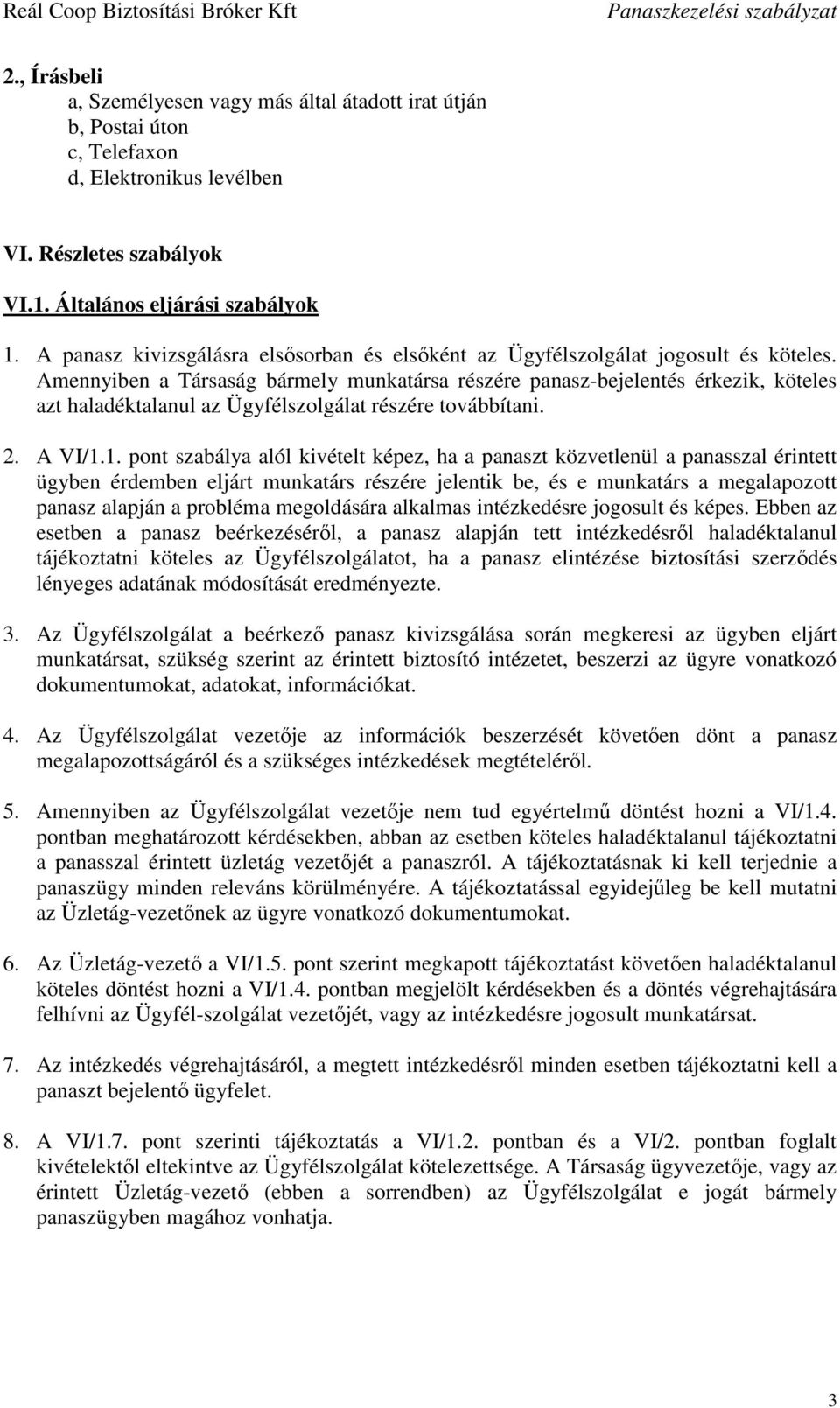 Reál Coop Biztosítási Bróker Kft Panaszkezelési szabályzat

2., Írásbeli
a, Személyesen vagy más által átadott irat útján
b, Postai úton
c, Telefaxon
d, Elektronikus levélben

VI. Részletes szabályok

VI.1. Általános eljárási szabályok

1. A panasz kivizsgálásra elsősorban és elsőként az Ügyfélszolgálat jogosult és köteles. Amennyiben a Társaság bármely munkatársa részére panasz-bejelentés érkezik, köteles azt haladéktalanul az Ügyfélszolgálat részére továbbítani.

2. A VI/1.1. pont szabálya alól kivételt képez, ha a panaszt közvetlenül a panasszal érintett ügyben érdemben eljárt munkatárs részére jelentik be, és e munkatárs a megalapozott panasz alapján a probléma megoldására alkalmas intézkedésre jogosult és képes. Ebben az esetben a panasz beérkezéséről, a panasz alapján tett intézkedésről haladéktalanul tájékoztatni köteles az Ügyfélszolgálatot, ha a panasz elintézése biztosítási szerződés lényeges adatának módosítását eredményezte.

3. Az Ügyfélszolgálat a beérkező panasz kivizsgálása során megkeresi az ügyben eljárt munkatársat, szükség szerint az érintett biztosító intézetet, beszerzi az ügyre vonatkozó dokumentumokat, adatokat, információkat.

4. Az Ügyfélszolgálat vezetője az információk beszerzését követően dönt a panasz megalapozottságáról és a szükséges intézkedések megtételéről.

5. Amennyiben az Ügyfélszolgálat vezetője nem tud egyértelmű döntést hozni a VI/1.4. pontban meghatározott kérdésekben, abban az esetben köteles haladéktalanul tájékoztatni a panasszal érintett üzletág vezetőjét a panaszról. A tájékoztatásnak ki kell terjednie a panaszügy minden releváns körülményére. A tájékoztatással egyidejűleg be kell mutatni az Üzletág-vezetőnek az ügyre vonatkozó dokumentumokat.

6. Az Üzletág-vezető a VI/1.5. pont szerint megkapott tájékoztatást követően haladéktalanul köteles döntést hozni a VI/1.4. pontban megjelölt kérdésekben és a döntés végrehajtására felhívni az Ügyfél-szolgálat vezetőjét, vagy az intézkedésre jogosult munkatársat.

7. Az intézkedés végrehajtásáról, a megtett intézkedésről minden esetben tájékoztatni kell a panaszt bejelentő ügyfelet.

8. A VI/1.7. pont szerinti tájékoztatás a VI/1.2. pontban és a VI/2. pontban foglalt kivételektől eltekintve az Ügyfélszolgálat kötelezettsége. A Társaság ügyvezetője, vagy az érintett Üzletág-vezető (ebben a sorrendben) az Ügyfélszolgálat e jogát bármely panaszügyben magához vonhatja.

3